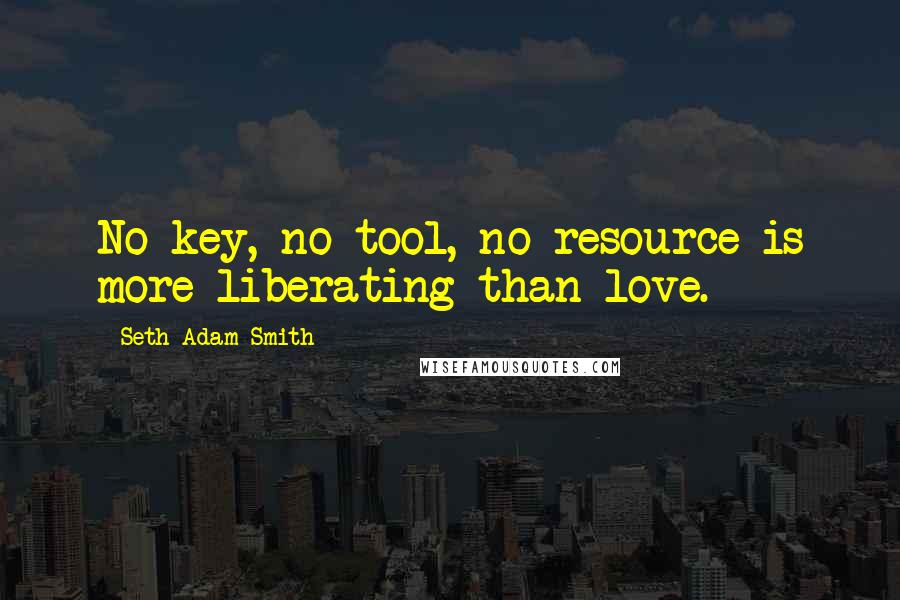 No key, no tool, no resource is more liberating than love.

Seth Adam Smith

WISEFAMOUSQUOTES.COM